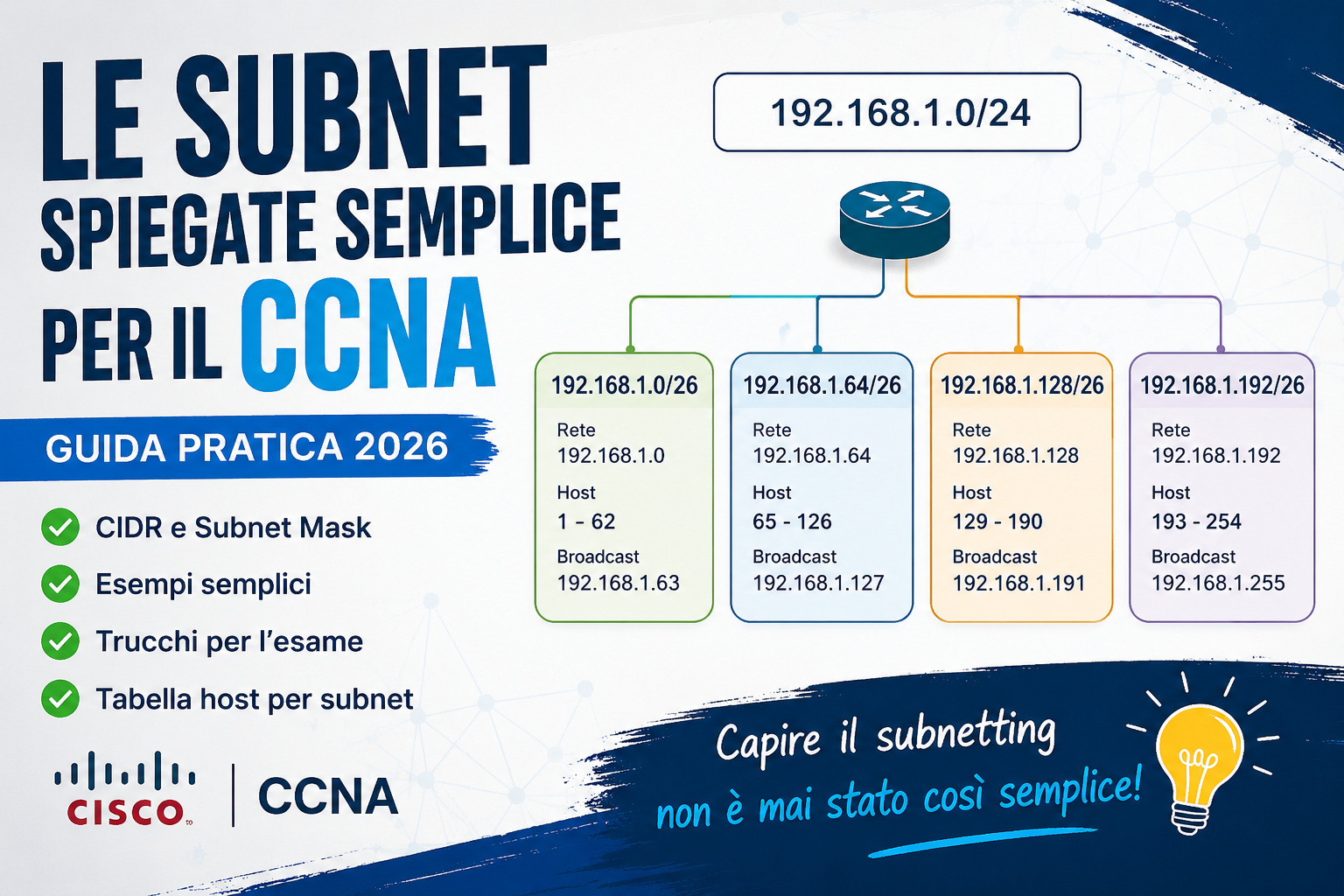 LE SUBNET
SPIEGATE SEMPLICE
PER IL CCNA

GUIDA PRATICA 2026

CIDR e Subnet Mask
Esempi semplici
Trucchi per l'esame
Tabella host per subnet

CISCO | CCNA

192.168.1.0/24

192.168.1.0/26
Rete
192.168.1.0
Host
1 - 62
Broadcast
192.168.1.63

192.168.1.64/26
Rete
192.168.1.64
Host
65 - 126
Broadcast
192.168.1.127

192.168.1.128/26
Rete
192.168.1.128
Host
129 - 190
Broadcast
192.168.1.191

192.168.1.192/26
Rete
192.168.1.192
Host
193 - 254
Broadcast
192.168.1.255

Capire il subnetting
non è mai stato così semplice!